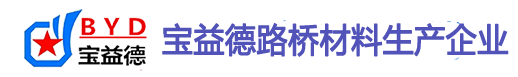 BYD
宝益德

宝益德路桥材料生产企业